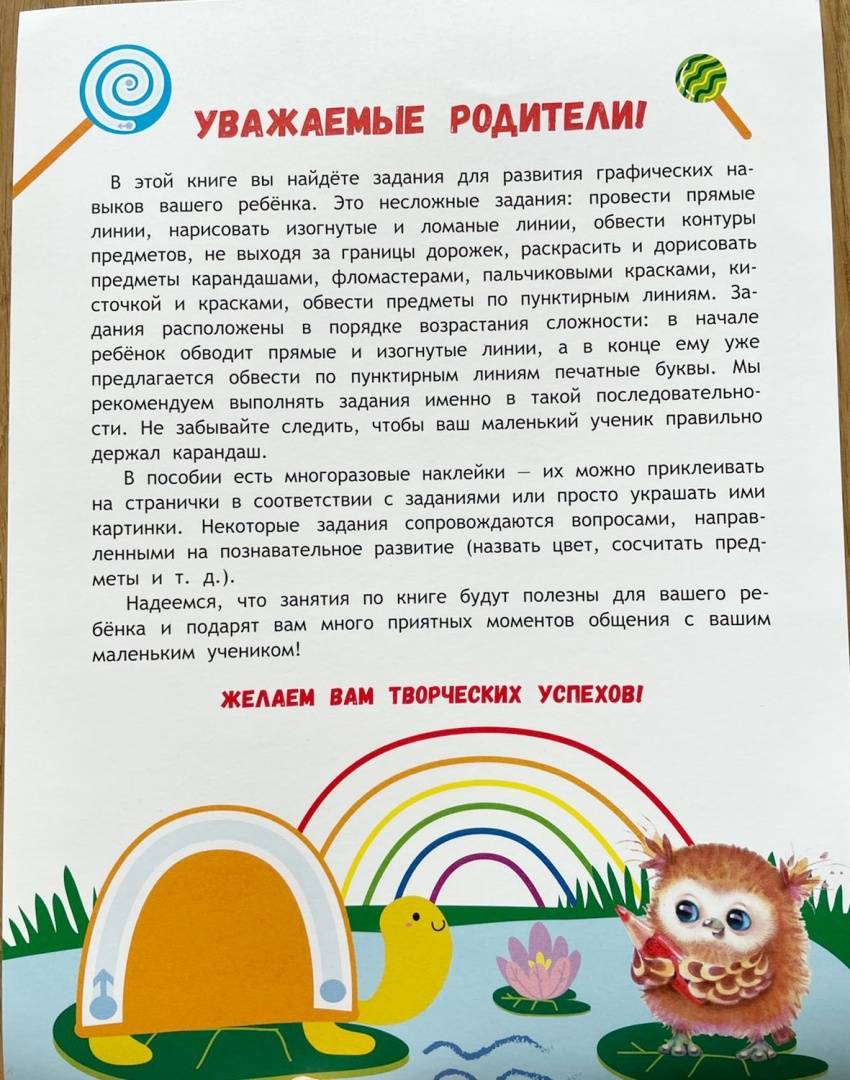 УВАЖАЕМЫЕ РОДИТЕЛИ!

В этой книге вы найдёте задания для развития графических навыков вашего ребёнка. Это несложные задания: провести прямые линии, нарисовать изогнутые и ломаные линии, обвести контуры предметов, не выходя за границы дорожек, раскрасить и дорисовать предметы карандашами, фломастерами, пальчиковыми красками, кисточкой и красками, обвести предметы по пунктирным линиям. Задания расположены в порядке возрастания сложности: в начале ребёнок обводит прямые и изогнутые линии, а в конце ему уже предлагается обвести по пунктирным линиям печатные буквы. Мы рекомендуем выполнять задания именно в такой последовательности. Не забывайте следить, чтобы ваш маленький ученик правильно держал карандаш.

В пособии есть многоразовые наклейки — их можно приклеивать на странички в соответствии с заданиями или просто украшать ими картинки. Некоторые задания сопровождаются вопросами, направленными на познавательное развитие (назвать цвет, сосчитать предметы и т. д.).

Надеемся, что занятия по книге будут полезны для вашего ребёнка и подарят вам много приятных моментов общения с вашим маленьким учеником!

ЖЕЛАЕМ ВАМ ТВОРЧЕСКИХ УСПЕХОВ!